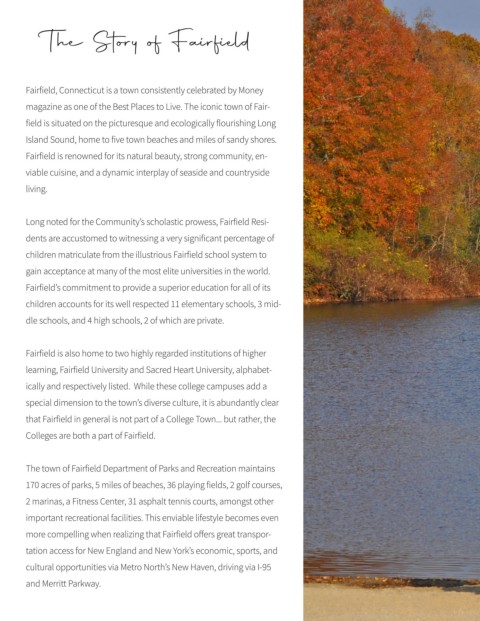 The Story of Fairfield

Fairfield, Connecticut is a town consistently celebrated by Money magazine as one of the Best Places to Live. The iconic town of Fairfield is situated on the picturesque and ecologically flourishing Long Island Sound, home to five town beaches and miles of sandy shores. Fairfield is renowned for its natural beauty, strong community, enviable cuisine, and a dynamic interplay of seaside and countryside living.

Long noted for the Community's scholastic prowess, Fairfield Residents are accustomed to witnessing a very significant percentage of children matriculate from the illustrious Fairfield school system to gain acceptance at many of the most elite universities in the world. Fairfield's commitment to provide a superior education for all of its children accounts for its well respected 11 elementary schools, 3 middle schools, and 4 high schools, 2 of which are private.

Fairfield is also home to two highly regarded institutions of higher learning, Fairfield University and Sacred Heart University, alphabetically and respectively listed. While these college campuses add a special dimension to the town's diverse culture, it is abundantly clear that Fairfield in general is not part of a College Town... but rather, the Colleges are both a part of Fairfield.

The town of Fairfield Department of Parks and Recreation maintains 170 acres of parks, 5 miles of beaches, 36 playing fields, 2 golf courses, 2 marinas, a Fitness Center, 31 asphalt tennis courts, amongst other important recreational facilities. This enviable lifestyle becomes even more compelling when realizing that Fairfield offers great transportation access for New England and New York's economic, sports, and cultural opportunities via Metro North's New Haven, driving via I-95 and Merritt Parkway.